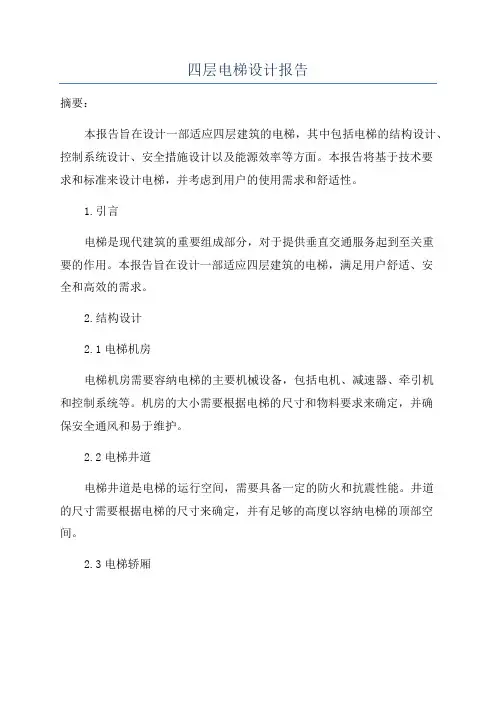 四层电梯设计报告

摘要：

本报告旨在设计一部适应四层建筑的电梯，其中包括电梯的结构设计、控制系统设计、安全措施设计以及能源效率等方面。本报告将基于技术要求和标准来设计电梯，并考虑到用户的使用需求和舒适性。

1.引言

电梯是现代建筑的重要组成部分，对于提供垂直交通服务起到至关重要的作用。本报告旨在设计一部适应四层建筑的电梯，满足用户舒适、安全和高效的需求。

2.结构设计

2.1 电梯机房

电梯机房需要容纳电梯的主要机械设备，包括电机、减速器、牵引机和控制系统等。机房的大小需要根据电梯的尺寸和物料要求来确定，并确保安全通风和易于维护。

2.2 电梯井道

电梯井道是电梯的运行空间，需要具备一定的防火和抗震性能。井道的尺寸需要根据电梯的尺寸来确定，并有足够的高度以容纳电梯的顶部空间。

2.3 电梯轿厢